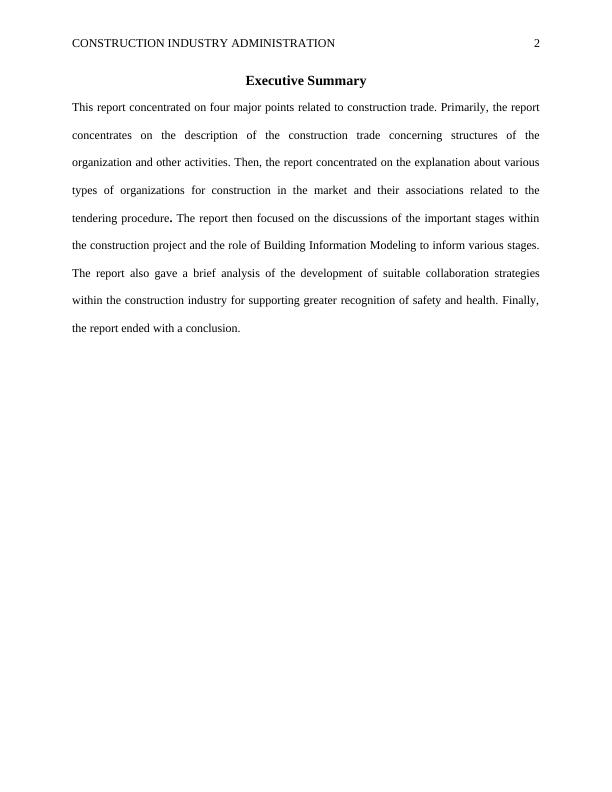 CONSTRUCTION INDUSTRY ADMINISTRATION 2

Executive Summary

This report concentrated on four major points related to construction trade. Primarily, the report concentrates on the description of the construction trade concerning structures of the organization and other activities. Then, the report concentrated on the explanation about various types of organizations for construction in the market and their associations related to the tendering procedure. The report then focused on the discussions of the important stages within the construction project and the role of Building Information Modeling to inform various stages. The report also gave a brief analysis of the development of suitable collaboration strategies within the construction industry for supporting greater recognition of safety and health. Finally, the report ended with a conclusion.